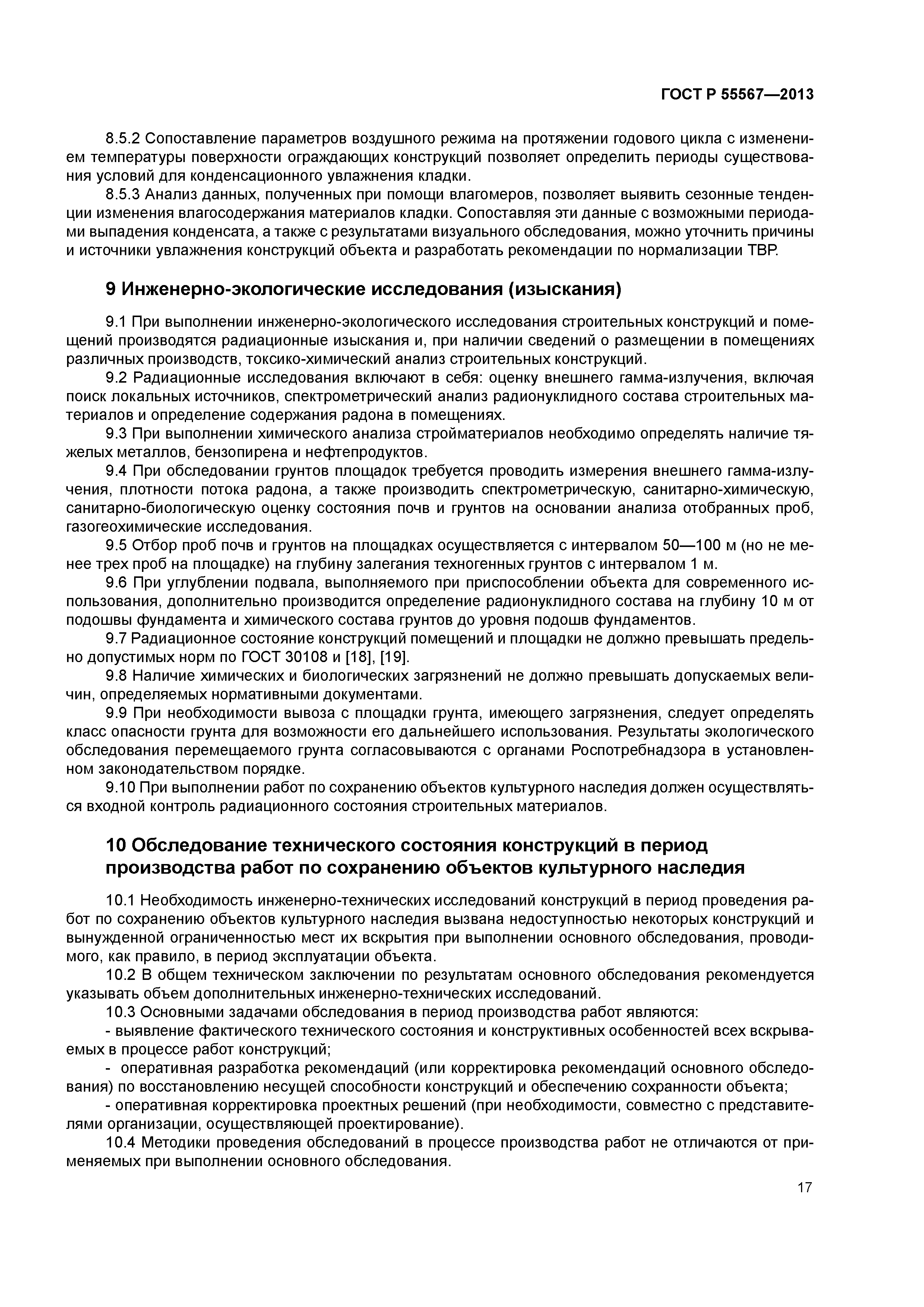 ГОСТ Р 55567—2013

8.5.2 Сопоставление параметров воздушного режима на протяжении годового цикла с изменением температуры поверхности ограждающих конструкций позволяет определить периоды существования условий для конденсационного увлажнения кладки.

8.5.3 Анализ данных, полученных при помощи влагомеров, позволяет выявить сезонные тенденции изменения влагосодержания материалов кладки. Сопоставляя эти данные с возможными периодами выпадения конденсата, а также с результатами визуального обследования, можно уточнить причины и источники увлажнения конструкций объекта и разработать рекомендации по нормализации ТВР.

9 Инженерно-экологические исследования (изыскания)

9.1 При выполнении инженерно-экологического исследования строительных конструкций и помещений производятся радиационные изыскания и, при наличии сведений о размещении в помещениях различных производств, токсико-химический анализ строительных конструкций.

9.2 Радиационные исследования включают в себя: оценку внешнего гамма-излучения, включая поиск локальных источников, спектрометрический анализ радионуклидного состава строительных материалов и определение содержания радона в помещениях.

9.3 При выполнении химического анализа стройматериалов необходимо определять наличие тяжелых металлов, бензопирена и нефтепродуктов.

9.4 При обследовании грунтов площадок требуется проводить измерения внешнего гамма-излучения, плотности потока радона, а также производить спектрометрическую, санитарно-химическую, санитарно-биологическую оценку состояния почв и грунтов на основании анализа отобранных проб, газогеохимические исследования.

9.5 Отбор проб почв и грунтов на площадках осуществляется с интервалом 50—100 м (но не менее трех проб на площадке) на глубину залегания техногенных грунтов с интервалом 1 м.

9.6 При углублении подвала, выполняемого при приспособлении объекта для современного использования, дополнительно производится определение радионуклидного состава на глубину 10 м от подошвы фундамента и химического состава грунтов до уровня подошв фундаментов.

9.7 Радиационное состояние конструкций помещений и площадки не должно превышать предельно допустимых норм по ГОСТ 30108 и [18], [19].

9.8 Наличие химических и биологических загрязнений не должно превышать допускаемых величин, определяемых нормативными документами.

9.9 При необходимости вывоза с площадки грунта, имеющего загрязнения, следует определять класс опасности грунта для возможности его дальнейшего использования. Результаты экологического обследования перемещаемого грунта согласовываются с органами Роспотребнадзора в установленном законодательством порядке.

9.10 При выполнении работ по сохранению объектов культурного наследия должен осуществляться входной контроль радиационного состояния строительных материалов.

10 Обследование технического состояния конструкций в период производства работ по сохранению объектов культурного наследия

10.1 Необходимость инженерно-технических исследований конструкций в период проведения работ по сохранению объектов культурного наследия вызвана недоступностью некоторых конструкций и вынужденной ограниченностью мест их вскрытия при выполнении основного обследования, проводимого, как правило, в период эксплуатации объекта.

10.2 В общем техническом заключении по результатам основного обследования рекомендуется указывать объем дополнительных инженерно-технических исследований.

10.3 Основными задачами обследования в период производства работ являются:

- выявление фактического технического состояния и конструктивных особенностей всех вскрываемых в процессе работ конструкций;

- оперативная разработка рекомендаций (или корректировка рекомендаций основного обследования) по восстановлению несущей способности конструкций и обеспечению сохранности объекта;

- оперативная корректировка проектных решений (при необходимости, совместно с представителями организации, осуществляющей проектирование).

10.4 Методики проведения обследований в процессе производства работ не отличаются от применяемых при выполнении основного обследования.

17